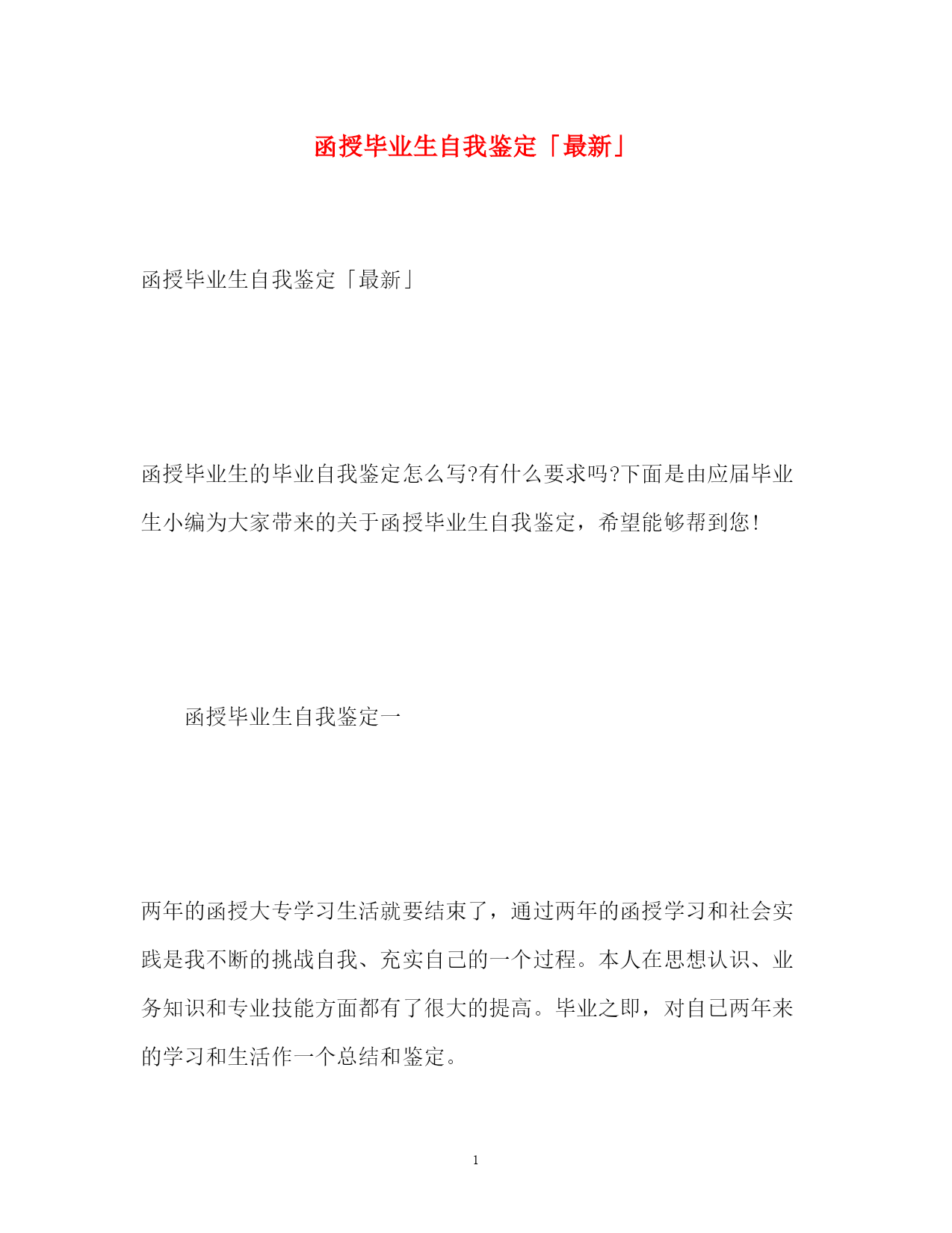 函授毕业生自我鉴定「最新」

函授毕业生自我鉴定「最新」

函授毕业生的毕业自我鉴定怎么写?有什么要求吗?下面是由应届毕业生小编为大家带来的关于函授毕业生自我鉴定，希望能够帮到您!

函授毕业生自我鉴定一

两年的函授大专学习生活就要结束了，通过两年的函授学习和社会实践是我不断的挑战自我、充实自己的一个过程。本人在思想认识、业务知识和专业技能方面都有了很大的提高。毕业之即，对自己两年来的学习和生活作一个总结和鉴定。

1